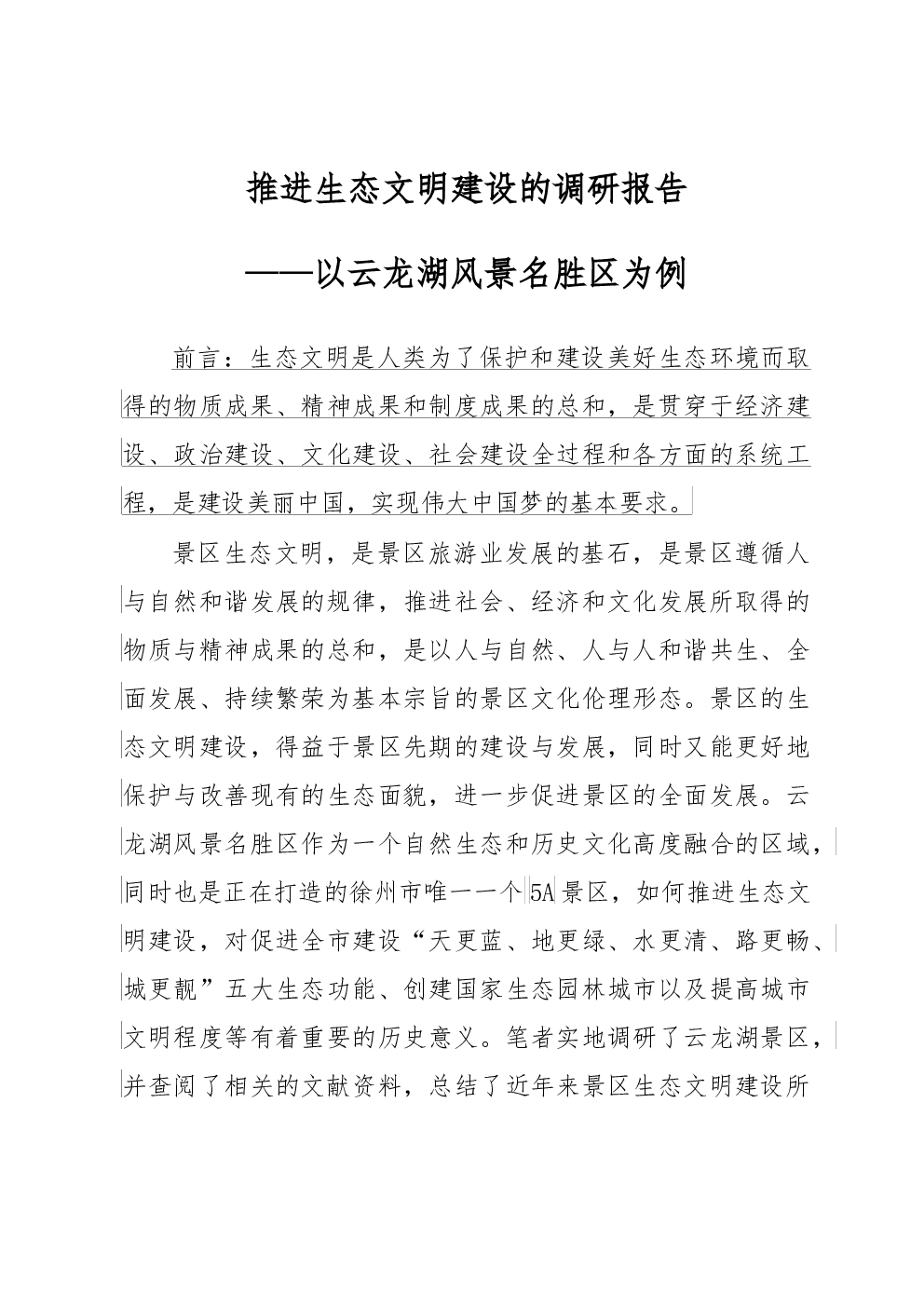 推进生态文明建设的调研报告

——以云龙湖风景名胜区为例

前言：生态文明是人类为了保护和建设美好生态环境而取得的物质成果、精神成果和制度成果的总和，是贯穿于经济建设、政治建设、文化建设、社会建设全过程和各方面的系统工程，是建设美丽中国，实现伟大中国梦的基本要求。

景区生态文明，是景区旅游业发展的基石，是景区遵循人与自然和谐发展的规律，推进社会、经济和文化发展所取得的物质与精神成果的总和，是以人与自然、人与人和谐共生、全面发展、持续繁荣为基本宗旨的景区文化伦理形态。景区的生态文明建设，得益于景区先期的建设与发展，同时又能更好地保护与改善现有的生态面貌，进一步促进景区的全面发展。云龙湖风景名胜区作为一个自然生态和历史文化高度融合的区域，同时也是正在打造的徐州市唯一一个5A景区，如何推进生态文明建设，对促进全市建设“天更蓝、地更绿、水更清、路更畅、城更靓”五大生态功能、创建国家生态园林城市以及提高城市文明程度等有着重要的历史意义。笔者实地调研了云龙湖景区，并查阅了相关的文献资料，总结了近年来景区生态文明建设所